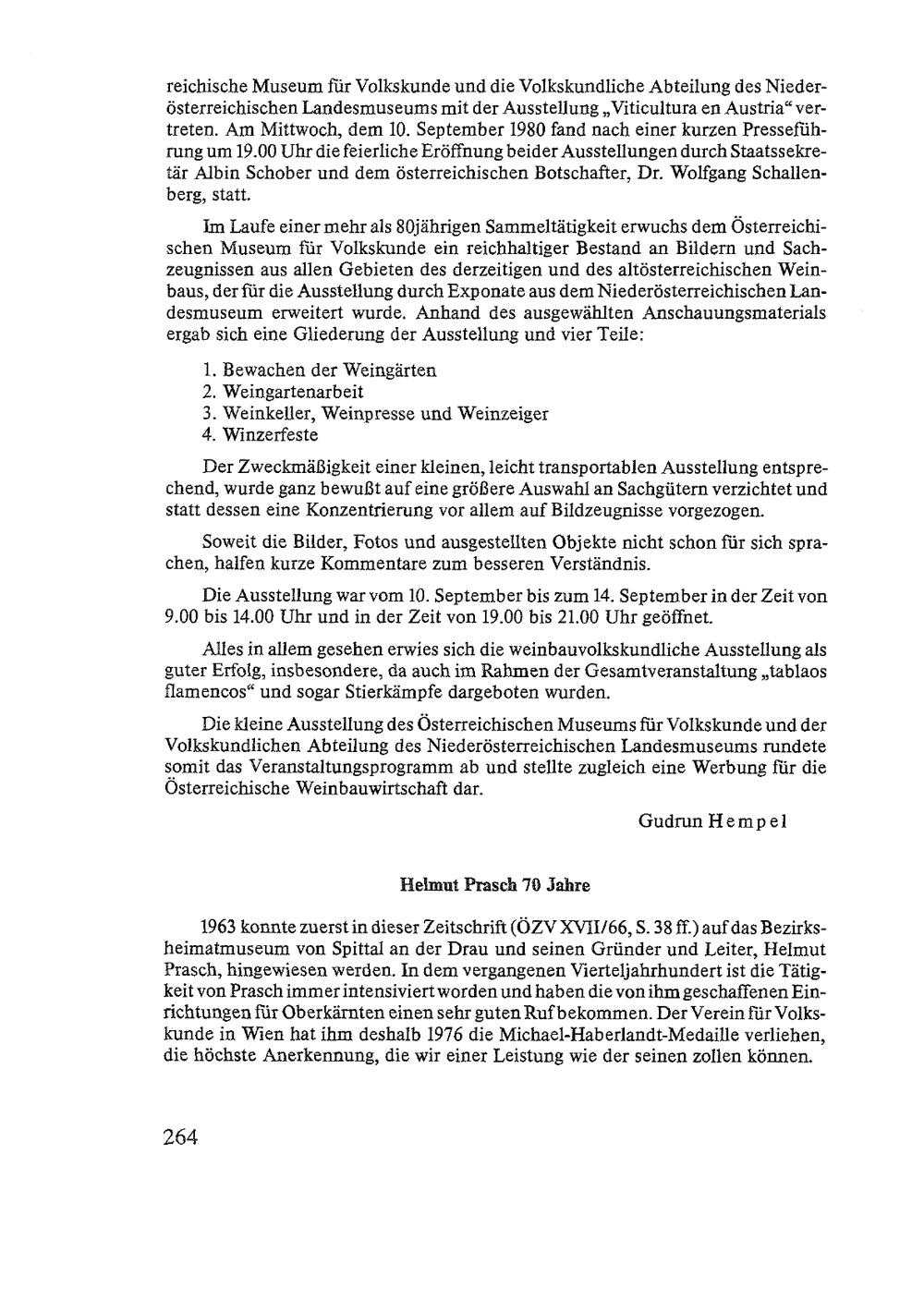 reichische Museum für Volkskunde und die Volkskundliche Abteilung des Niederösterreichischen Landesmuseums mit der Ausstellung „Viticultura en Austria“ vertreten. Am Mittwoch, dem 10. September 1980 fand nach einer kurzen Presseführung um 19.00 Uhr die feierliche Eröffnung beider Ausstellungen durch Staatssekretär Albin Schober und dem österreichischen Botschafter, Dr. Wolfgang Schallenberg, statt.

Im Laufe einer mehr als 80jährigen Sammeltätigkeit erwuchs dem Österreichischen Museum für Volkskunde ein reichhaltiger Bestand an Bildern und Sachzeugnissen aus allen Gebieten des derzeitigen und des altösterreichischen Weinbaus, der für die Ausstellung durch Exponate aus dem Niederösterreichischen Landesmuseum erweitert wurde. Anhand des ausgewählten Anschauungsmaterials ergab sich eine Gliederung der Ausstellung und vier Teile:

1. Bewachen der Weingärten
2. Weingartenarbeit
3. Weinkeller, Weinpresse und Weinzeiger
4. Winzerfeste

Der Zweckmäßigkeit einer kleinen, leicht transportablen Ausstellung entsprechend, wurde ganz bewußt auf eine größere Auswahl an Sachgütern verzichtet und statt dessen eine Konzentrierung vor allem auf Bildzeugnisse vorgezogen.

Soweit die Bilder, Fotos und ausgestellten Objekte nicht schon für sich sprachen, halfen kurze Kommentare zum besseren Verständnis.

Die Ausstellung war vom 10. September bis zum 14. September in der Zeit von 9.00 bis 14.00 Uhr und in der Zeit von 19.00 bis 21.00 Uhr geöffnet.

Alles in allem gesehen erwies sich die weinbauvolkskundliche Ausstellung als guter Erfolg, insbesondere, da auch im Rahmen der Gesamtveranstaltung „tablaos flamencos“ und sogar Stierkämpfe dargeboten wurden.

Die kleine Ausstellung des Österreichischen Museums für Volkskunde und der Volkskundlichen Abteilung des Niederösterreichischen Landesmuseums rundete somit das Veranstaltungsprogramm ab und stellte zugleich eine Werbung für die Österreichische Weinbauwirtschaft dar.

Gudrun Hempel

Helmut Prasch 70 Jahre

1963 konnte zuerst in dieser Zeitschrift (ÖZV XVII/66, S. 38 ff.) auf das Bezirksheimatmuseum von Spittal an der Drau und seinen Gründer und Leiter, Helmut Prasch, hingewiesen werden. In dem vergangenen Vierteljahrhundert ist die Tätigkeit von Prasch immer intensiviert worden und haben die von ihm geschaffenen Einrichtungen für Oberkärnten einen sehr guten Ruf bekommen. Der Verein für Volkskunde in Wien hat ihm deshalb 1976 die Michael-Haberlandt-Medaille verliehen, die höchste Anerkennung, die wir einer Leistung wie der seinen zollen können.

264